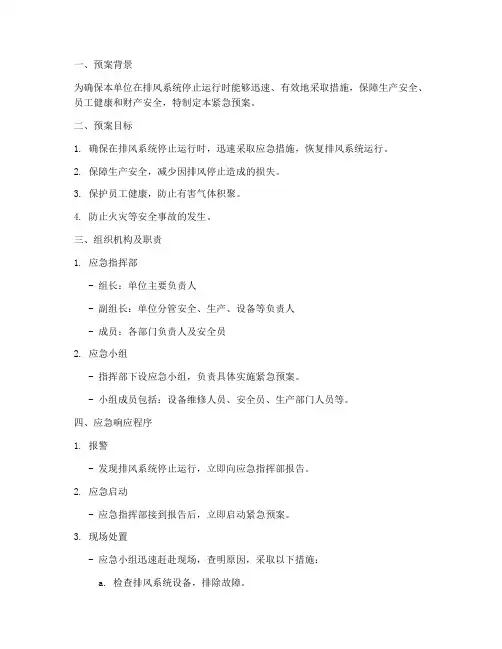 一、预案背景

为确保本单位在排风系统停止运行时能够迅速、有效地采取措施，保障生产安全、员工健康和财产安全，特制定本紧急预案。

二、预案目标

1. 确保在排风系统停止运行时，迅速采取应急措施，恢复排风系统运行。

2. 保障生产安全，减少因排风停止造成的损失。

3. 保护员工健康，防止有害气体积聚。

4. 防止火灾等安全事故的发生。

三、组织机构及职责

1. 应急指挥部

- 组长：单位主要负责人

- 副组长：单位分管安全、生产、设备等负责人

- 成员：各部门负责人及安全员

2. 应急小组

- 指挥部下设应急小组，负责具体实施紧急预案。

- 小组成员包括：设备维修人员、安全员、生产部门人员等。

四、应急响应程序

1. 报警

- 发现排风系统停止运行，立即向应急指挥部报告。

2. 应急启动

- 应急指挥部接到报告后，立即启动紧急预案。

3. 现场处置

- 应急小组迅速赶赴现场，查明原因，采取以下措施：

a. 检查排风系统设备，排除故障。